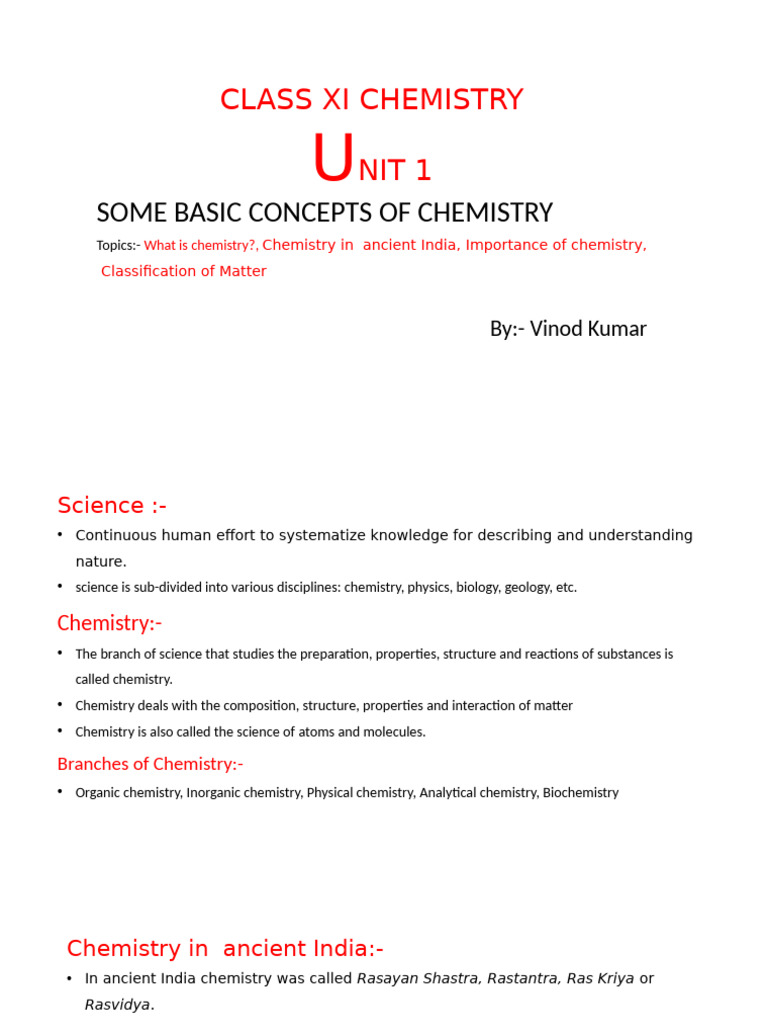 CLASS XI CHEMISTRY

UNIT 1

SOME BASIC CONCEPTS OF CHEMISTRY

Topics:- What is chemistry?, Chemistry in ancient India, Importance of chemistry, Classification of Matter

By:- Vinod Kumar

Science :-

• Continuous human effort to systematize knowledge for describing and understanding nature.

• science is sub-divided into various disciplines: chemistry, physics, biology, geology, etc.

Chemistry:-

• The branch of science that studies the preparation, properties, structure and reactions of substances is called chemistry.

• Chemistry deals with the composition, structure, properties and interaction of matter

• Chemistry is also called the science of atoms and molecules.

Branches of Chemistry:-

• Organic chemistry, Inorganic chemistry, Physical chemistry, Analytical chemistry, Biochemistry

Chemistry in ancient India:-

• In ancient India chemistry was called Rasayan Shastra, Rastantra, Ras Kriya or Rasvidya.